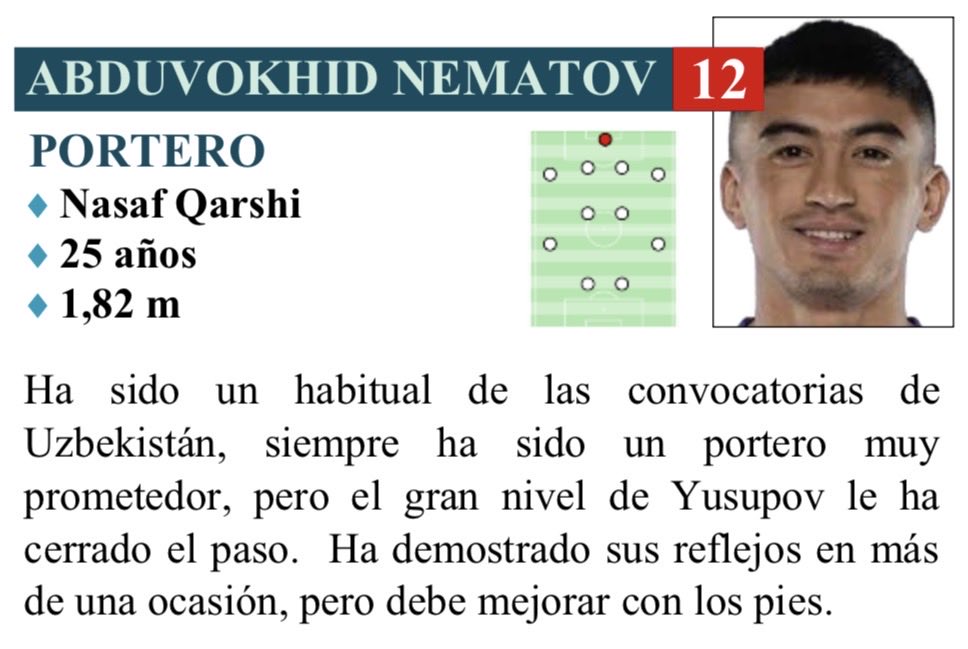 ABDUVOKHID NEMATOV 12

PORTERO

♦ Nasaf Qarshi
♦ 25 años
♦ 1,82 m

Ha sido un habitual de las convocatorias de Uzbekistán, siempre ha sido un portero muy prometedor, pero el gran nivel de Yusupov le ha cerrado el paso. Ha demostrado sus reflejos en más de una ocasión, pero debe mejorar con los pies.